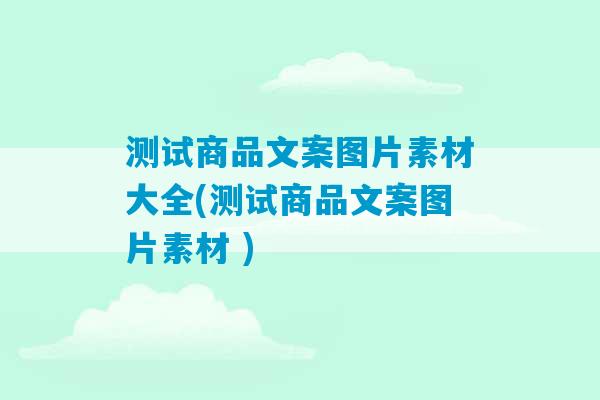 测试商品文案图片素材大全(测试商品文案图片素材 )